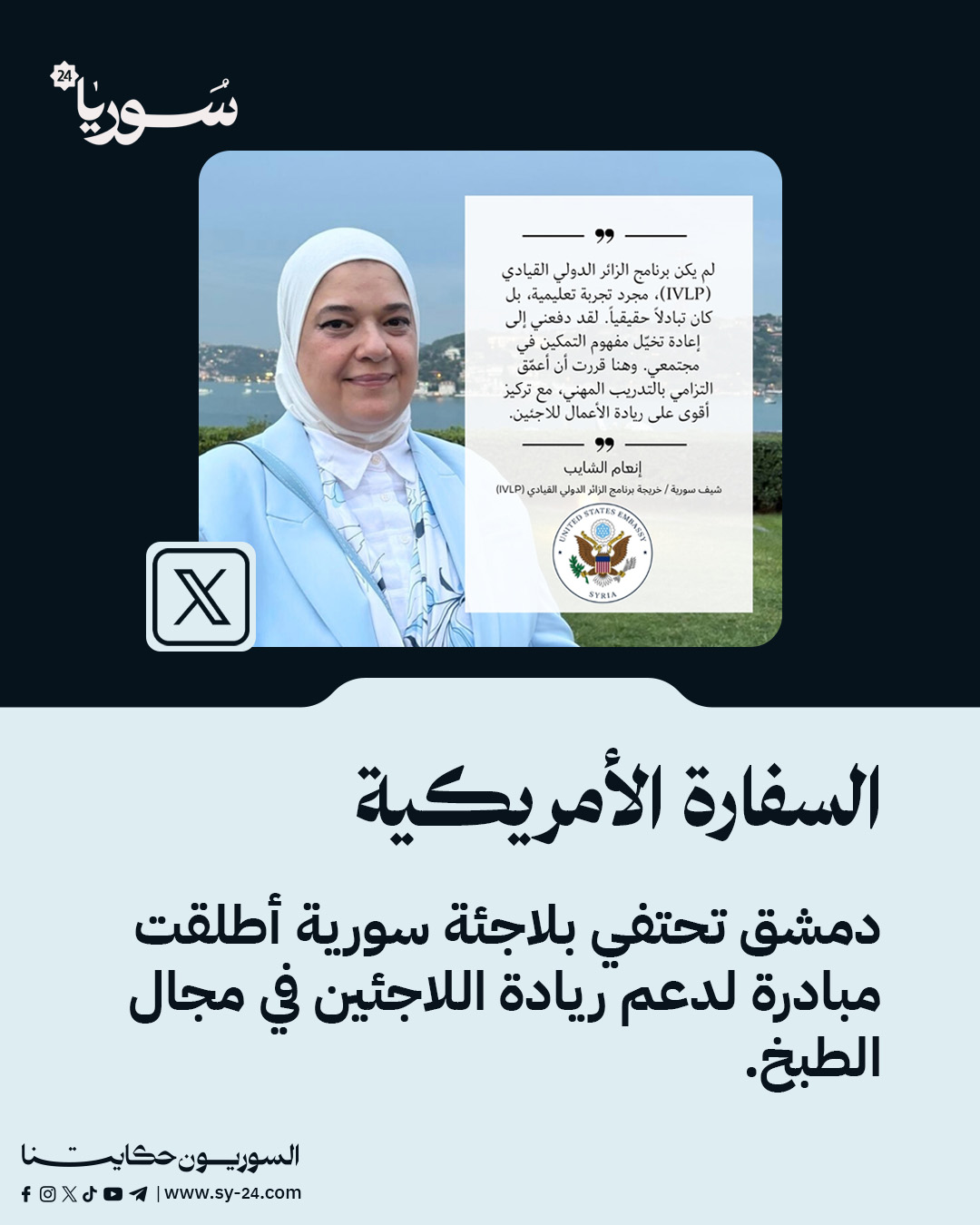 سوريا 24

لم يكن برنامج الزائر الدولي القيادي (IVLP)، مجرد تجربة تعليمية، بل كان تبادلاً حقيقياً. لقد دفعني إلى إعادة تخيّل مفهوم التمكين في مجتمعي. وهنا قررت أن أعمّق التزامي بالتدريب المهني، مع تركيز أقوى على ريادة الأعمال للاجئين.

إنعام الشايب
شيف سورية / خريجة برنامج الزائر الدولي القيادي (IVLP)

UNITED STATES EMBASSY
SYRIA

السفارة الأمريكية

دمشق تحتفي بلاجئة سورية أطلقت مبادرة لدعم ريادة اللاجئين في مجال الطبخ.

السوريون حكايتنا
| www.sy-24.com